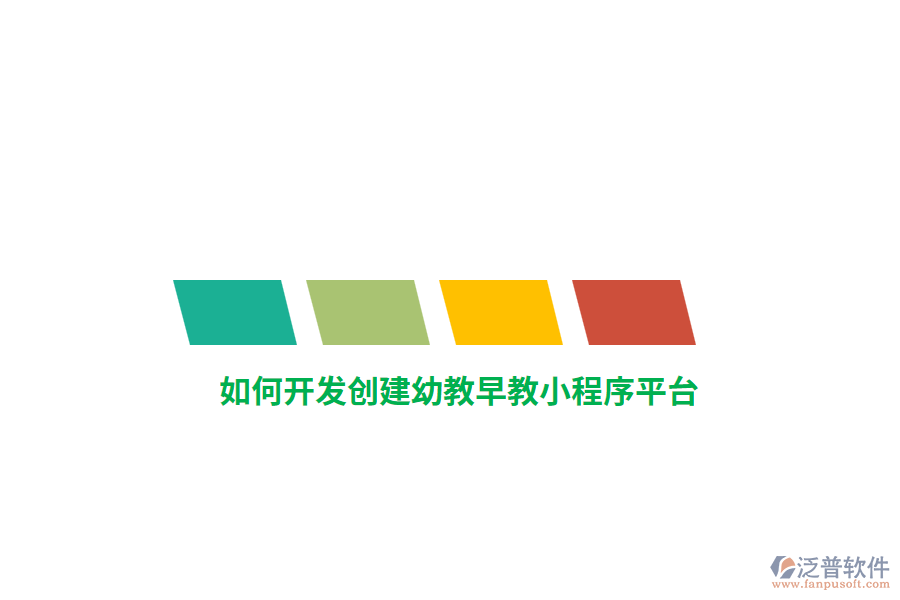 如何开发创建幼教早教小程序平台

泛普软件
www.fanpusoft.com